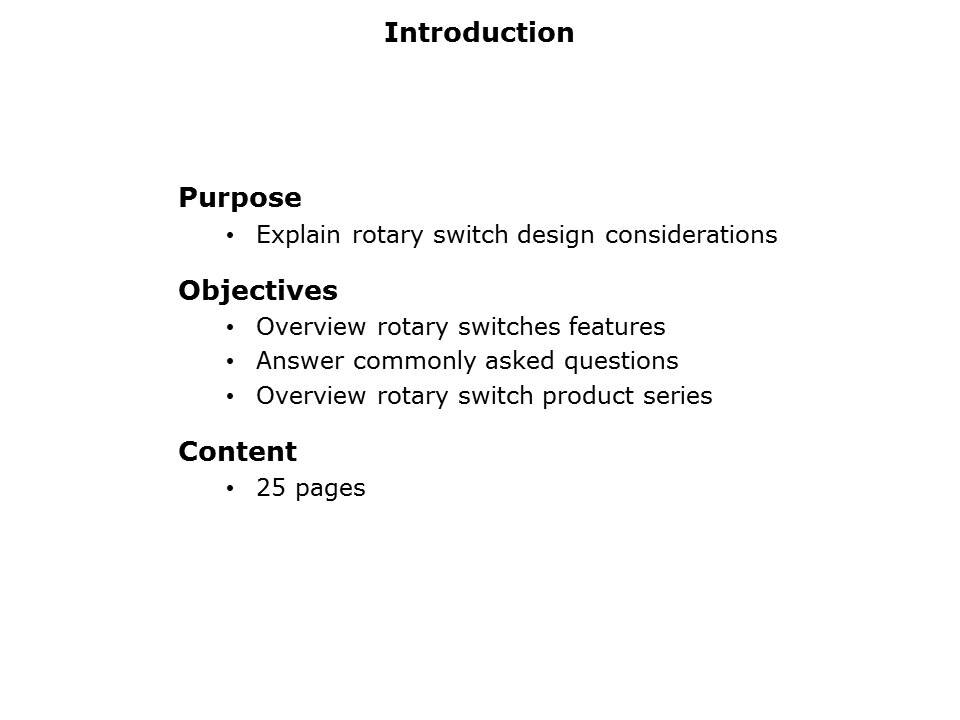 Introduction

Purpose
• Explain rotary switch design considerations

Objectives
• Overview rotary switches features
• Answer commonly asked questions
• Overview rotary switch product series

Content
• 25 pages